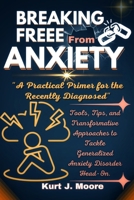 BREAKING FREEE From ANXIETY

"A Practical Primer for the Recently Diagnosed"

Tools, Tips, and Transformative Approaches to Tackle Generalized Anxiety Disorder Head-On.

Kurt J. Moore